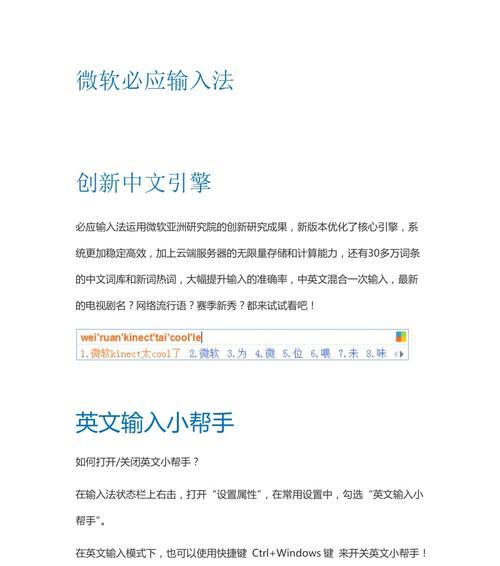 微软必应输入法

创新中文引擎

必应输入法运用微软亚洲研究院的创新研究成果，新版本优化了核心引擎，系统更加稳定高效，加上云端服务器的无限量存储和计算能力，还有30多万词条的中文词库和新词热词，大幅提升输入的准确率，中英文混合一次输入，最新的电视剧名？网络流行语？赛季新秀？都来试试看吧！

wei'ruan'kinect'tai'cool'le
1.微软kinect太cool了 2.微软 3.为 4.微 5.位 6.喂 7.未 8.味

英文输入小帮手

如何打开/关闭英文小帮手？

在输入法状态栏上右击，打开“设置属性”，在常用设置中，勾选“英文输入小帮手”。

在英文输入模式下，也可以使用快捷键 Ctrl+Windows 键 来开关英文小帮手！